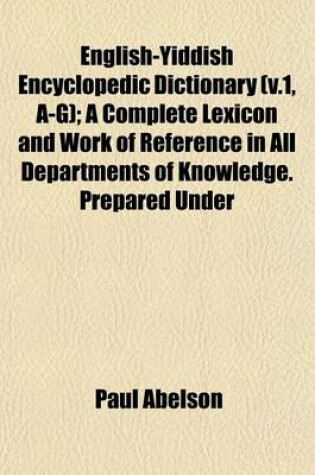 English-Yiddish Encyclopedic Dictionary (v.1, A-G); A Complete Lexicon and Work of Reference in All Departments of Knowledge. Prepared Under

Paul Abelson